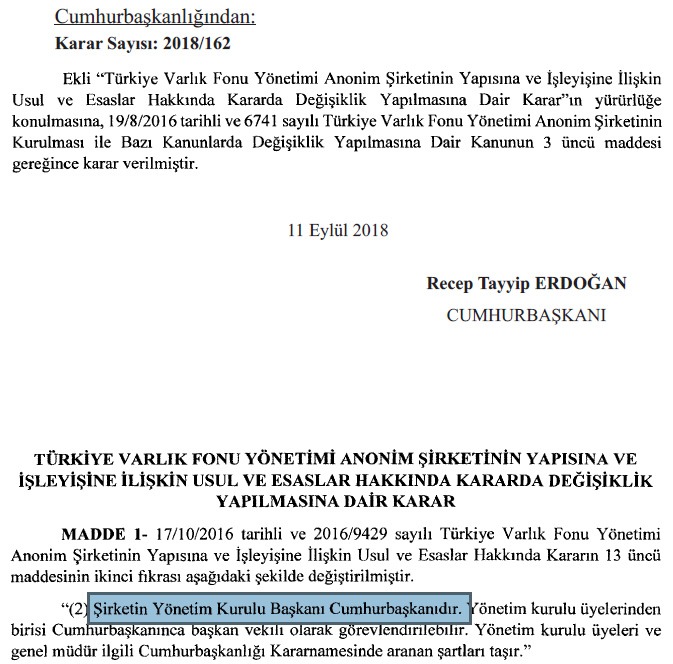 Cumhurbaşkanlığından:

Karar Sayısı: 2018/162

Ekli “Türkiye Varlık Fonu Yönetimi Anonim Şirketinin Yapısına ve İşleyişine İlişkin Usul ve Esaslar Hakkında Kararda Değişiklik Yapılmasına Dair Karar”ın yürürlüğe konulmasına, 19/8/2016 tarihli ve 6741 sayılı Türkiye Varlık Fonu Yönetimi Anonim Şirketinin Kurulması ile Bazı Kanunlarda Değişiklik Yapılmasına Dair Kanunun 3 üncü maddesi gereğince karar verilmiştir.

11 Eylül 2018

Recep Tayyip ERDOĞAN
CUMHURBAŞKANI

TÜRKİYE VARLIK FONU YÖNETİMİ ANONİM ŞİRKETİNİN YAPISINA VE İŞLEYİŞİNE İLİŞKİN USUL VE ESASLAR HAKKINDA KARARDA DEĞİŞİKLİK YAPILMASINA DAİR KARAR

MADDE 1- 17/10/2016 tarihli ve 2016/9429 sayılı Türkiye Varlık Fonu Yönetimi Anonim Şirketinin Yapısına ve İşleyişine İlişkin Usul ve Esaslar Hakkında Kararın 13 üncü maddesinin ikinci fıkrası aşağıdaki şekilde değiştirilmiştir.

“(2) Şirketin Yönetim Kurulu Başkanı Cumhurbaşkanıdır. Yönetim kurulu üyelerinden birisi Cumhurbaşkanınca başkan vekili olarak görevlendirilebilir. Yönetim kurulu üyeleri ve genel müdür ilgili Cumhurbaşkanlığı Kararnamesinde aranan şartları taşır.”